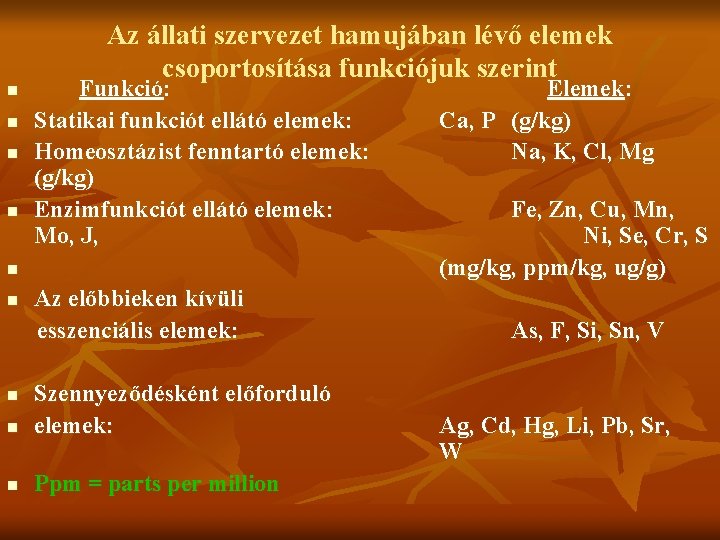 Az állati szervezet hamujában lévő elemek csoportosítása funkciójuk szerint

Funkció: Elemek:

Statikai funkciót ellátó elemek: Ca, P (g/kg)

Homeosztázist fenntartó elemek: Na, K, Cl, Mg (g/kg)

Enzimfunkciót ellátó elemek: Fe, Zn, Cu, Mn, Mo, J, Ni, Se, Cr, S

(mg/kg, ppm/kg, ug/g)

Az előbbieken kívüli esszenciális elemek: As, F, Si, Sn, V

Szennyeződésként előforduló

elemek: Ag, Cd, Hg, Li, Pb, Sr, W

Ppm = parts per million